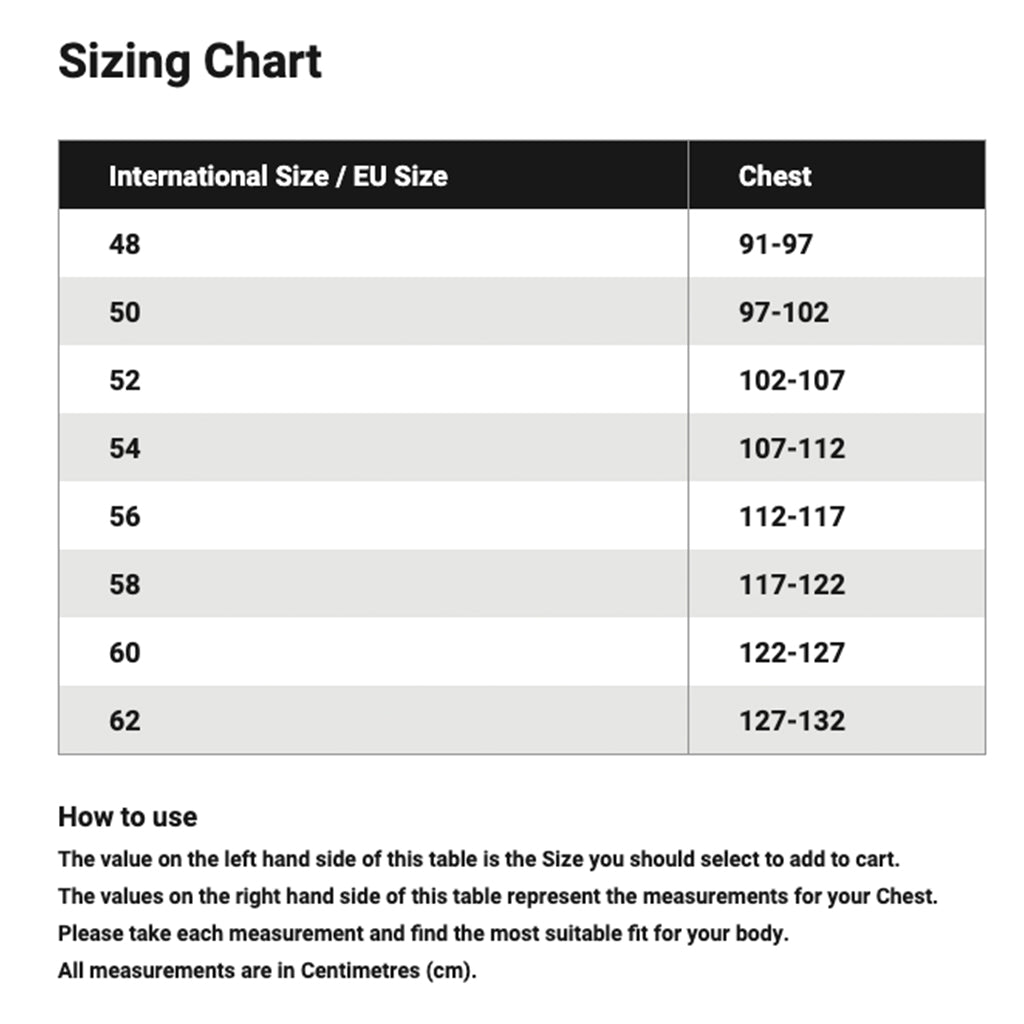 Sizing Chart

| International Size / EU Size | Chest |
|---|---|
| 48 | 91-97 |
| 50 | 97-102 |
| 52 | 102-107 |
| 54 | 107-112 |
| 56 | 112-117 |
| 58 | 117-122 |
| 60 | 122-127 |
| 62 | 127-132 |

How to use

The value on the left hand side of this table is the Size you should select to add to cart.
The values on the right hand side of this table represent the measurements for your Chest.
Please take each measurement and find the most suitable fit for your body.
All measurements are in Centimetres (cm).